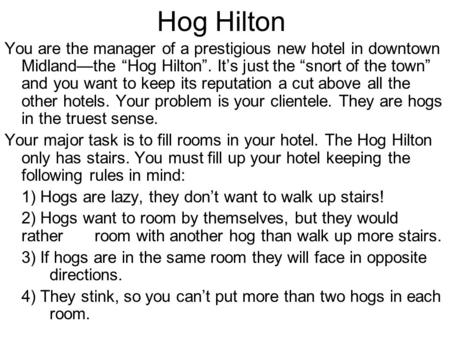 Hog Hilton

You are the manager of a prestigious new hotel in downtown Midland—the “Hog Hilton”. It’s just the “snort of the town” and you want to keep its reputation a cut above all the other hotels. Your problem is your clientele. They are hogs in the truest sense.

Your major task is to fill rooms in your hotel. The Hog Hilton only has stairs. You must fill up your hotel keeping the following rules in mind:

1) Hogs are lazy, they don’t want to walk up stairs!

2) Hogs want to room by themselves, but they would rather room with another hog than walk up more stairs.

3) If hogs are in the same room they will face in opposite directions.

4) They stink, so you can’t put more than two hogs in each room.